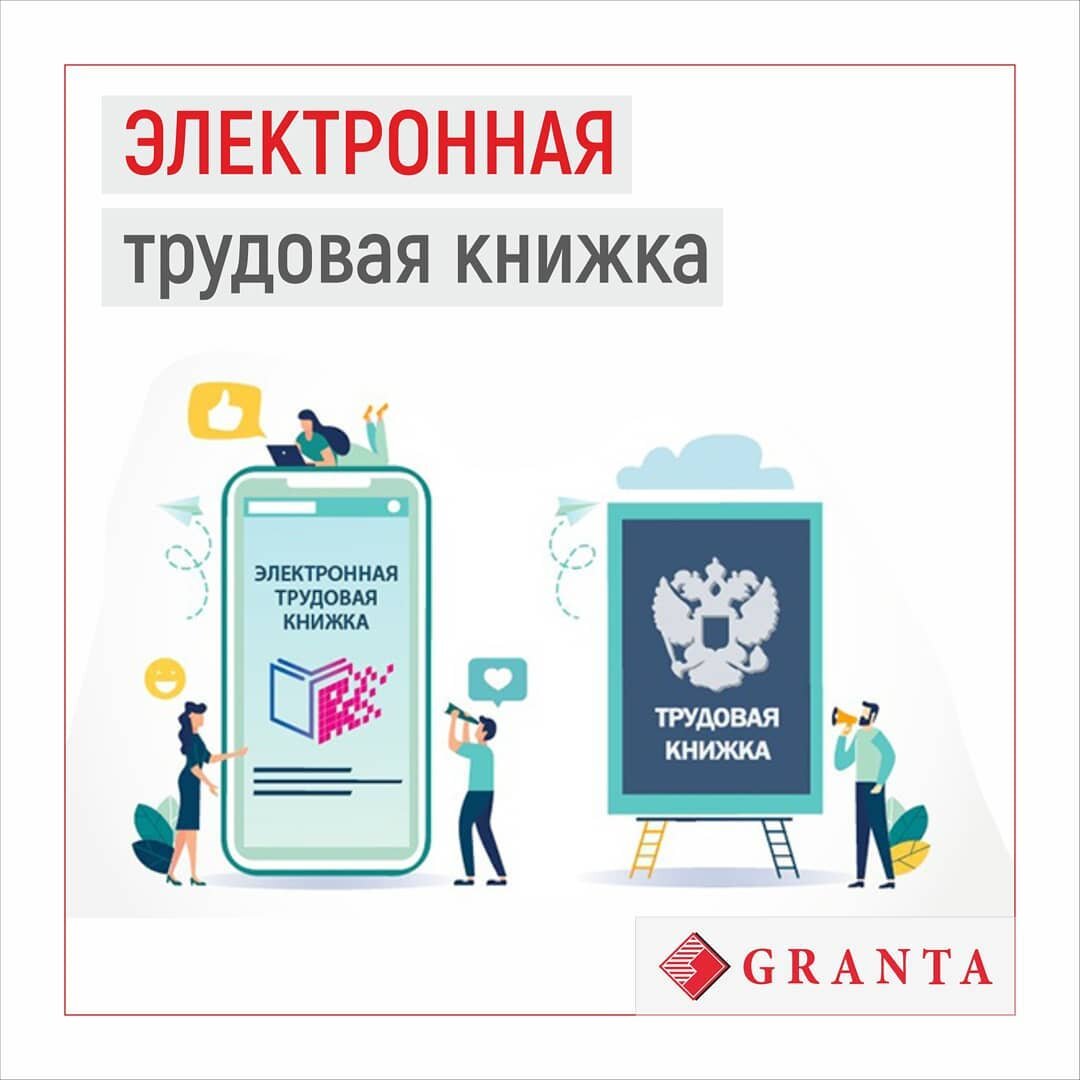 ЭЛЕКТРОННАЯ
трудовая книжка

ЭЛЕКТРОННАЯ ТРУДОВАЯ КНИЖКА

ТРУДОВАЯ КНИЖКА

GRANTA